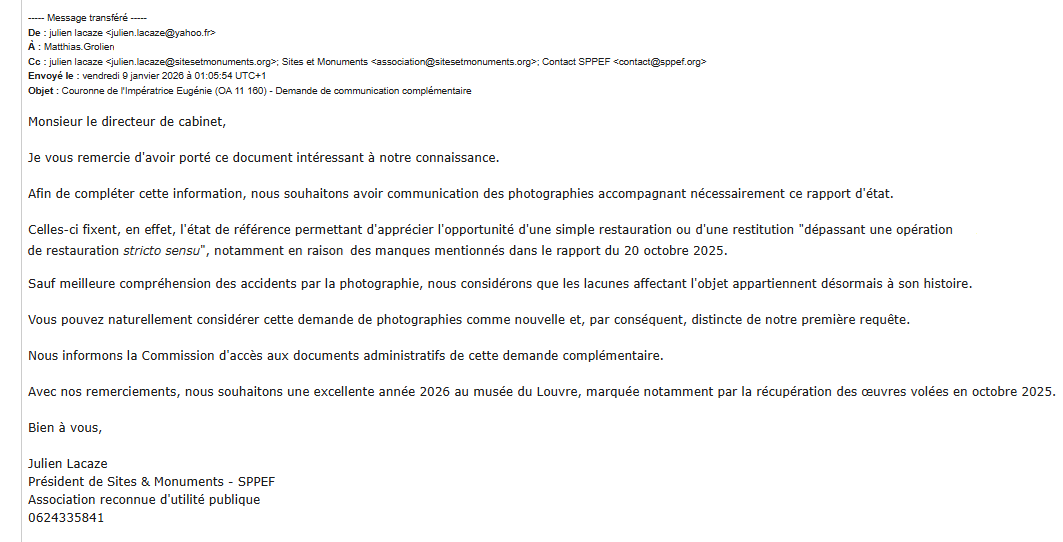 ----- Message transféré -----
De : julien lacaze <julien.lacaze@yahoo.fr>
À : Matthias.Grolien
Cc : julien lacaze <julien.lacaze@sitesetmonuments.org>; Sites et Monuments <association@sitesetmonuments.org>; Contact SPPEF <contact@sppef.org>
Envoyé le : vendredi 9 janvier 2026 à 01:05:54 UTC+1
Objet : Couronne de l'Impératrice Eugénie (OA 11 160) - Demande de communication complémentaire

Monsieur le directeur de cabinet,

Je vous remercie d'avoir porté ce document intéressant à notre connaissance.

Afin de compléter cette information, nous souhaitons avoir communication des photographies accompagnant nécessairement ce rapport d'état.

Celles-ci fixent, en effet, l'état de référence permettant d'apprécier l'opportunité d'une simple restauration ou d'une restitution "dépassant une opération de restauration stricto sensu", notamment en raison des manques mentionnés dans le rapport du 20 octobre 2025.

Sauf meilleure compréhension des accidents par la photographie, nous considérons que les lacunes affectant l'objet appartiennent désormais à son histoire.

Vous pouvez naturellement considérer cette demande de photographies comme nouvelle et, par conséquent, distincte de notre première requête.

Nous informons la Commission d'accès aux documents administratifs de cette demande complémentaire.

Avec nos remerciements, nous souhaitons une excellente année 2026 au musée du Louvre, marquée notamment par la récupération des œuvres volées en octobre 2025.

Bien à vous,

Julien Lacaze
Président de Sites & Monuments - SPPEF
Association reconnue d'utilité publique
0624335841